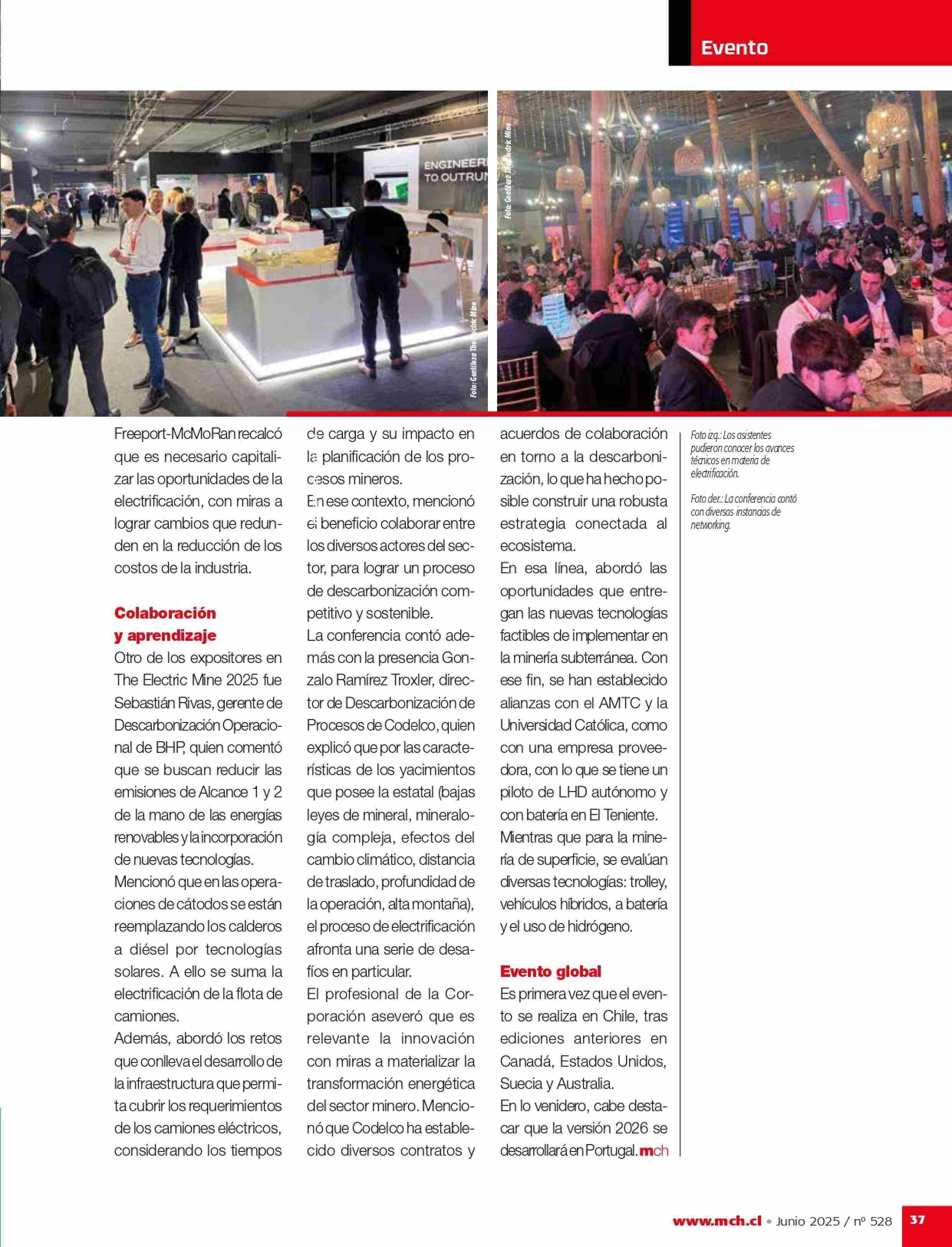 Evento

ENGINEER
TO OUTRUN

Foto: Gentileza The Electric Mine

Foto: Gentileza The Electric Mine

Freeport-McMoRan recalcó que es necesario capitalizar las oportunidades de la electrificación, con miras a lograr cambios que redunden en la reducción de los costos de la industria.

Colaboración y aprendizaje

Otro de los expositores en The Electric Mine 2025 fue Sebastián Rivas, gerente de Descarbonización Operacional de BHP, quien comentó que se buscan reducir las emisiones de Alcance 1 y 2 de la mano de las energías renovables y la incorporación de nuevas tecnologías.

Mencionó que en las operaciones de cátodos se están reemplazando los calderos a diésel por tecnologías solares. A ello se suma la electrificación de la flota de camiones.

Además, abordó los retos que conlleva el desarrollo de la infraestructura que permita cubrir los requerimientos de los camiones eléctricos, considerando los tiempos de carga y su impacto en la planificación de los procesos mineros.

En ese contexto, mencionó el beneficio colaborar entre los diversos actores del sector, para lograr un proceso de descarbonización competitivo y sostenible.

La conferencia contó además con la presencia Gonzalo Ramírez Troxler, director de Descarbonización de Procesos de Codelco, quien explicó que por las características de los yacimientos que posee la estatal (bajas leyes de mineral, mineralogía compleja, efectos del cambio climático, distancia de traslado, profundidad de la operación, alta montaña), el proceso de electrificación afronta una serie de desafíos en particular.

El profesional de la Corporación aseveró que es relevante la innovación con miras a materializar la transformación energética del sector minero. Mencionó que Codelco ha establecido diversos contratos y acuerdos de colaboración en torno a la descarbonización, lo que ha hecho posible construir una robusta estrategia conectada al ecosistema.

En esa línea, abordó las oportunidades que entregan las nuevas tecnologías factibles de implementar en la minería subterránea. Con ese fin, se han establecido alianzas con el AMTC y la Universidad Católica, como con una empresa proveedora, con lo que se tiene un piloto de LHD autónomo y con batería en El Teniente.

Mientras que para la minería de superficie, se evalúan diversas tecnologías: trolley, vehículos híbridos, a batería y el uso de hidrógeno.

Evento global

Es primera vez que el evento se realiza en Chile, tras ediciones anteriores en Canadá, Estados Unidos, Suecia y Australia.

En lo venidero, cabe destacar que la versión 2026 se desarrollará en Portugal. mch

Foto izq.: Los asistentes pudieron conocer los avances técnicos en materia de electrificación.

Foto der.: La conferencia contó con diversas instancias de networking.

www.mch.cl • Junio 2025 / nº 528 37